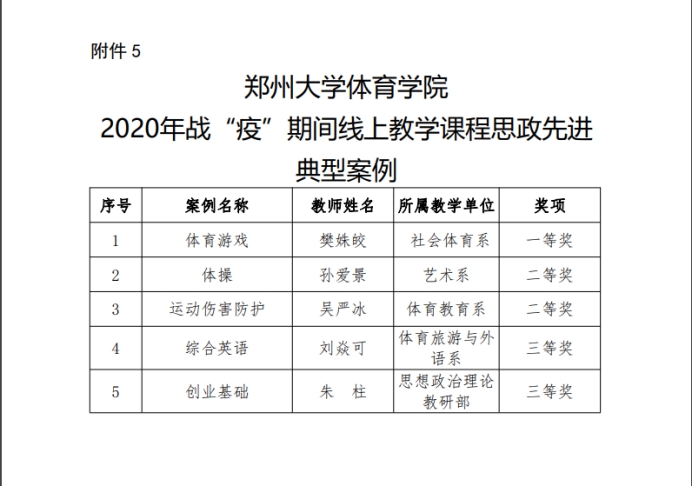 附件 5

郑州大学体育学院
2020年战“疫”期间线上教学课程思政先进典型案例

| 序号 | 案例名称 | 教师姓名 | 所属教学单位 | 奖项 |
|---|---|---|---|---|
| 1 | 体育游戏 | 樊姝皎 | 社会体育系 | 一等奖 |
| 2 | 体操 | 孙爱景 | 艺术系 | 二等奖 |
| 3 | 运动伤害防护 | 吴严冰 | 体育教育系 | 二等奖 |
| 4 | 综合英语 | 刘焱可 | 体育旅游与外语系 | 三等奖 |
| 5 | 创业基础 | 朱　柱 | 思想政治理论教研部 | 三等奖 |